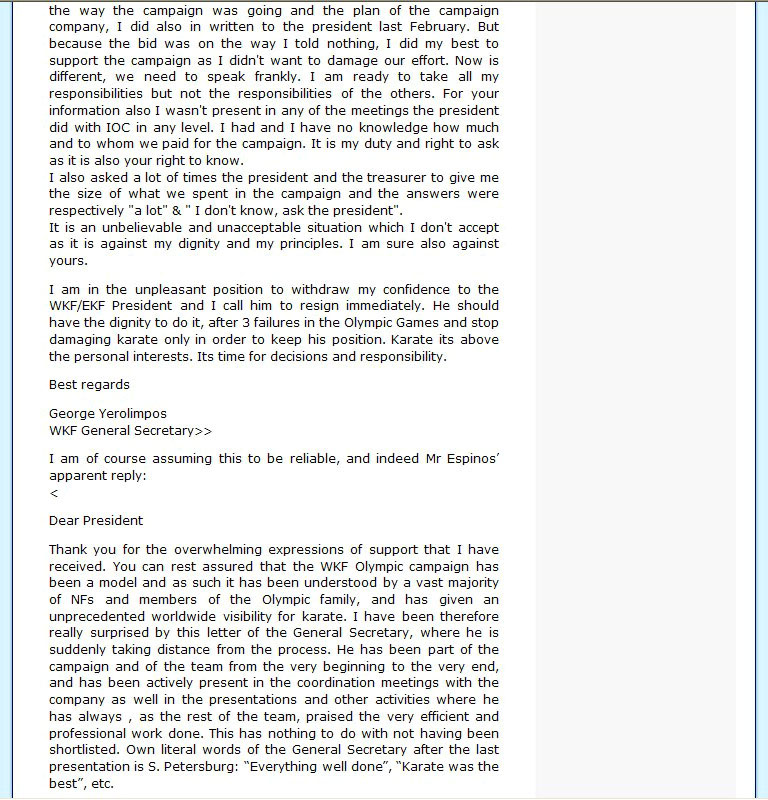 the way the campaign was going and the plan of the campaign company, I did also in written to the president last February. But because the bid was on the way I told nothing, I did my best to support the campaign as I didn't want to damage our effort. Now is different, we need to speak frankly. I am ready to take all my responsibilities but not the responsibilities of the others. For your information also I wasn't present in any of the meetings the president did with IOC in any level. I had and I have no knowledge how much and to whom we paid for the campaign. It is my duty and right to ask as it is also your right to know.
I also asked a lot of times the president and the treasurer to give me the size of what we spent in the campaign and the answers were respectively "a lot" & " I don't know, ask the president".
It is an unbelievable and unacceptable situation which I don't accept as it is against my dignity and my principles. I am sure also against yours.

I am in the unpleasant position to withdraw my confidence to the WKF/EKF President and I call him to resign immediately. He should have the dignity to do it, after 3 failures in the Olympic Games and stop damaging karate only in order to keep his position. Karate its above the personal interests. Its time for decisions and responsibility.

Best regards

George Yerolimpos
WKF General Secretary>>

I am of course assuming this to be reliable, and indeed Mr Espinos' apparent reply:
<

Dear President

Thank you for the overwhelming expressions of support that I have received. You can rest assured that the WKF Olympic campaign has been a model and as such it has been understood by a vast majority of NFs and members of the Olympic family, and has given an unprecedented worldwide visibility for karate. I have been therefore really surprised by this letter of the General Secretary, where he is suddenly taking distance from the process. He has been part of the campaign and of the team from the very beginning to the very end, and has been actively present in the coordination meetings with the company as well in the presentations and other activities where he has always , as the rest of the team, praised the very efficient and professional work done. This has nothing to do with not having been shortlisted. Own literal words of the General Secretary after the last presentation is S. Petersburg: "Everything well done", "Karate was the best", etc.